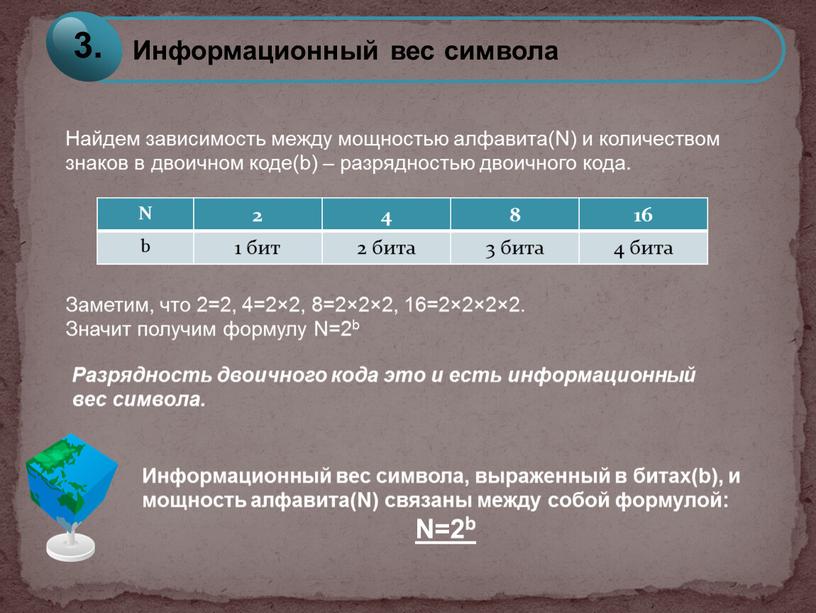 3. Информационный вес символа

Найдем зависимость между мощностью алфавита(N) и количеством знаков в двоичном коде(b) – разрядностью двоичного кода.

| N | 2 | 4 | 8 | 16 |
|---|---|---|---|---|
| b | 1 бит | 2 бита | 3 бита | 4 бита |

Заметим, что 2=2, 4=2×2, 8=2×2×2, 16=2×2×2×2.
Значит получим формулу $N=2^b$

Разрядность двоичного кода это и есть информационный вес символа.

Информационный вес символа, выраженный в битах(b), и мощность алфавита(N) связаны между собой формулой:
$N=2^b$